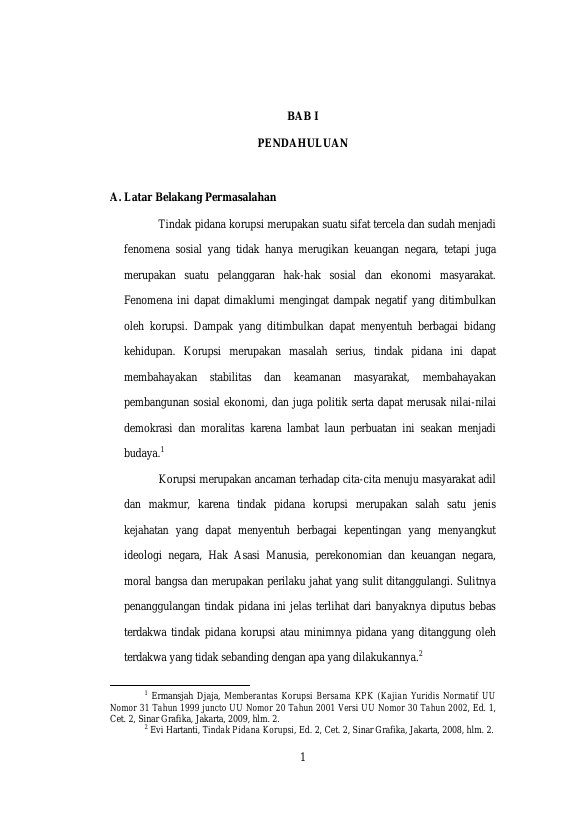 BAB I

PENDAHULUAN

A. Latar Belakang Permasalahan

Tindak pidana korupsi merupakan suatu sifat tercela dan sudah menjadi fenomena sosial yang tidak hanya merugikan keuangan negara, tetapi juga merupakan suatu pelanggaran hak-hak sosial dan ekonomi masyarakat. Fenomena ini dapat dimaklumi mengingat dampak negatif yang ditimbulkan oleh korupsi. Dampak yang ditimbulkan dapat menyentuh berbagai bidang kehidupan. Korupsi merupakan masalah serius, tindak pidana ini dapat membahayakan stabilitas dan keamanan masyarakat, membahayakan pembangunan sosial ekonomi, dan juga politik serta dapat merusak nilai-nilai demokrasi dan moralitas karena lambat laun perbuatan ini seakan menjadi budaya.$^1$

Korupsi merupakan ancaman terhadap cita-cita menuju masyarakat adil dan makmur, karena tindak pidana korupsi merupakan salah satu jenis kejahatan yang dapat menyentuh berbagai kepentingan yang menyangkut ideologi negara, Hak Asasi Manusia, perekonomian dan keuangan negara, moral bangsa dan merupakan perilaku jahat yang sulit ditanggulangi. Sulitnya penanggulangan tindak pidana ini jelas terlihat dari banyaknya diputus bebas terdakwa tindak pidana korupsi atau minimnya pidana yang ditanggung oleh terdakwa yang tidak sebanding dengan apa yang dilakukannya.$^2$

$^1$ Ermansjah Djaja, Memberantas Korupsi Bersama KPK (Kajian Yuridis Normatif UU Nomor 31 Tahun 1999 juncto UU Nomor 20 Tahun 2001 Versi UU Nomor 30 Tahun 2002, Ed. 1, Cet. 2, Sinar Grafika, Jakarta, 2009, hlm. 2.
$^2$ Evi Hartanti, Tindak Pidana Korupsi, Ed. 2, Cet. 2, Sinar Grafika, Jakarta, 2008, hlm. 2.

1